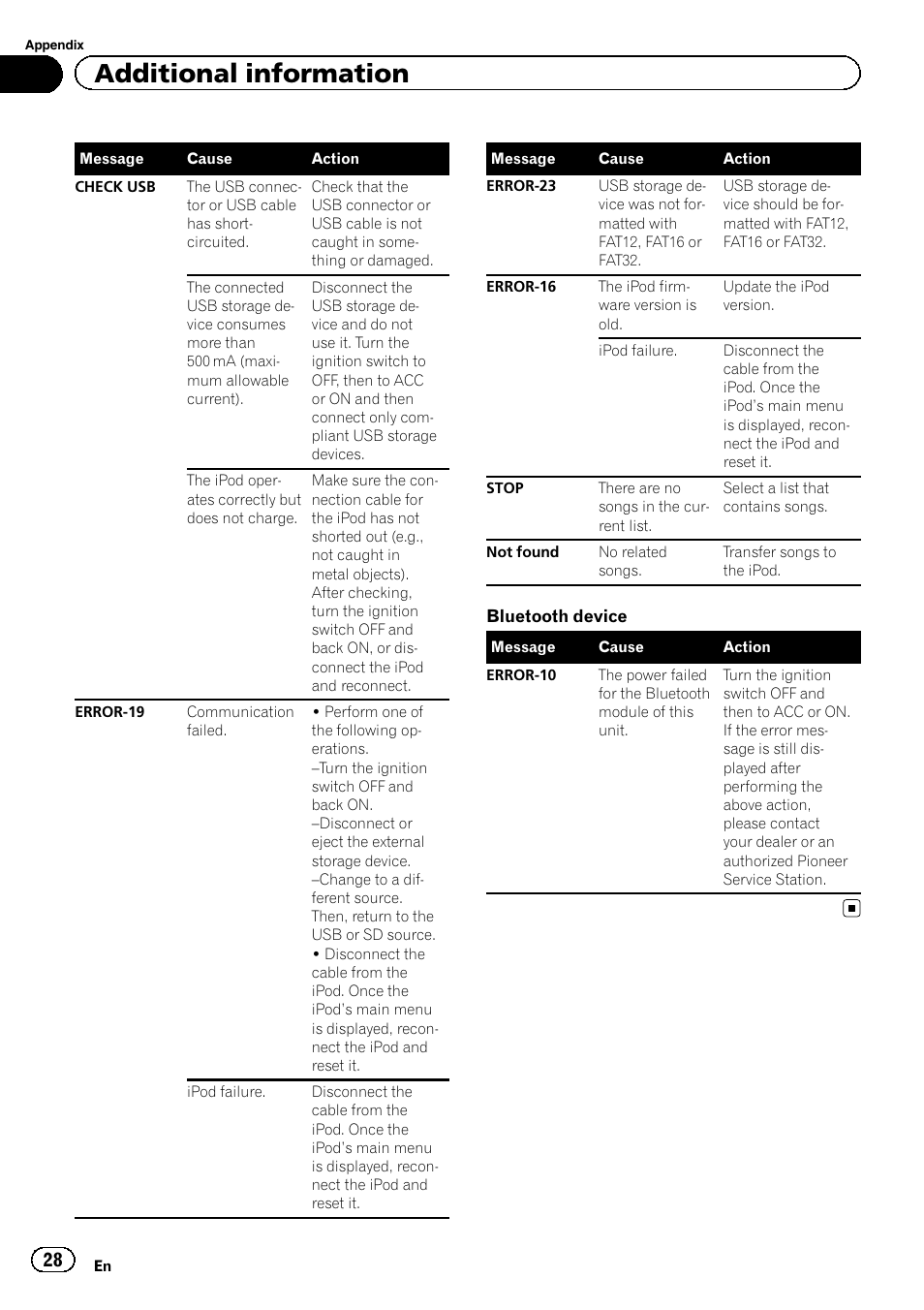 Appendix

Additional information

| Message | Cause | Action |
|---|---|---|
| CHECK USB | The USB connector or USB cable has short-circuited. | Check that the USB connector or USB cable is not caught in something or damaged. |
| | The connected USB storage device consumes more than 500 mA (maximum allowable current). | Disconnect the USB storage device and do not use it. Turn the ignition switch to OFF, then to ACC or ON and then connect only compliant USB storage devices. |
| | The iPod operates correctly but does not charge. | Make sure the connection cable for the iPod has not shorted out (e.g., not caught in metal objects). After checking, turn the ignition switch OFF and back ON, or disconnect the iPod and reconnect. |
| ERROR-19 | Communication failed. | • Perform one of the following operations. –Turn the ignition switch OFF and back ON. –Disconnect or eject the external storage device. –Change to a different source. Then, return to the USB or SD source. • Disconnect the cable from the iPod. Once the iPod's main menu is displayed, reconnect the iPod and reset it. |
| | iPod failure. | Disconnect the cable from the iPod. Once the iPod's main menu is displayed, reconnect the iPod and reset it. |

| Message | Cause | Action |
|---|---|---|
| ERROR-23 | USB storage device was not formatted with FAT12, FAT16 or FAT32. | USB storage device should be formatted with FAT12, FAT16 or FAT32. |
| ERROR-16 | The iPod firmware version is old. | Update the iPod version. |
| | iPod failure. | Disconnect the cable from the iPod. Once the iPod's main menu is displayed, reconnect the iPod and reset it. |
| STOP | There are no songs in the current list. | Select a list that contains songs. |
| Not found | No related songs. | Transfer songs to the iPod. |

Bluetooth device

| Message | Cause | Action |
|---|---|---|
| ERROR-10 | The power failed for the Bluetooth module of this unit. | Turn the ignition switch OFF and then to ACC or ON. If the error message is still displayed after performing the above action, please contact your dealer or an authorized Pioneer Service Station. |

28 En